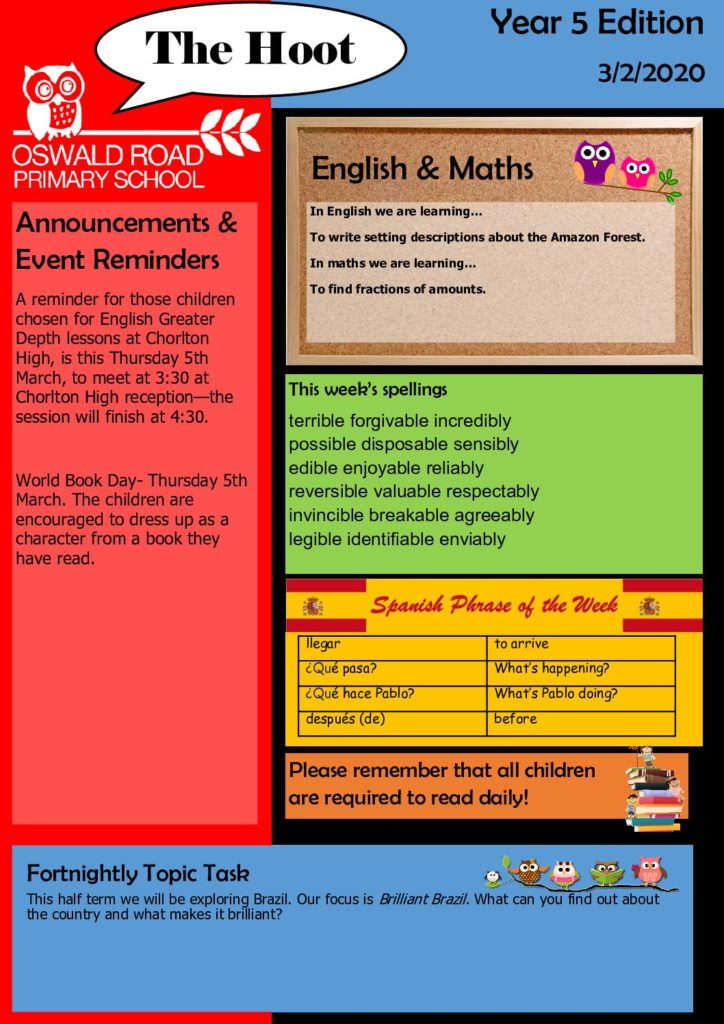 The Hoot

Year 5 Edition

3/2/2020

OSWALD ROAD PRIMARY SCHOOL

Announcements & Event Reminders

A reminder for those children chosen for English Greater Depth lessons at Chorlton High, is this Thursday 5th March, to meet at 3:30 at Chorlton High reception—the session will finish at 4:30.

World Book Day- Thursday 5th March. The children are encouraged to dress up as a character from a book they have read.

English & Maths

In English we are learning…

To write setting descriptions about the Amazon Forest.

In maths we are learning…

To find fractions of amounts.

This week's spellings

terrible forgivable incredibly
possible disposable sensibly
edible enjoyable reliably
reversible valuable respectably
invincible breakable agreeably
legible identifiable enviably

Spanish Phrase of the Week

| llegar | to arrive |
|---|---|
| ¿Qué pasa? | What's happening? |
| ¿Qué hace Pablo? | What's Pablo doing? |
| después (de) | before |

Please remember that all children are required to read daily!

Fortnightly Topic Task

This half term we will be exploring Brazil. Our focus is Brilliant Brazil. What can you find out about the country and what makes it brilliant?